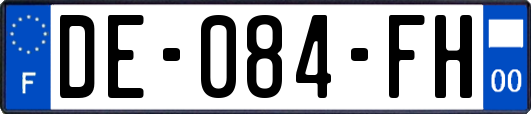 F
DE-084-FH
00